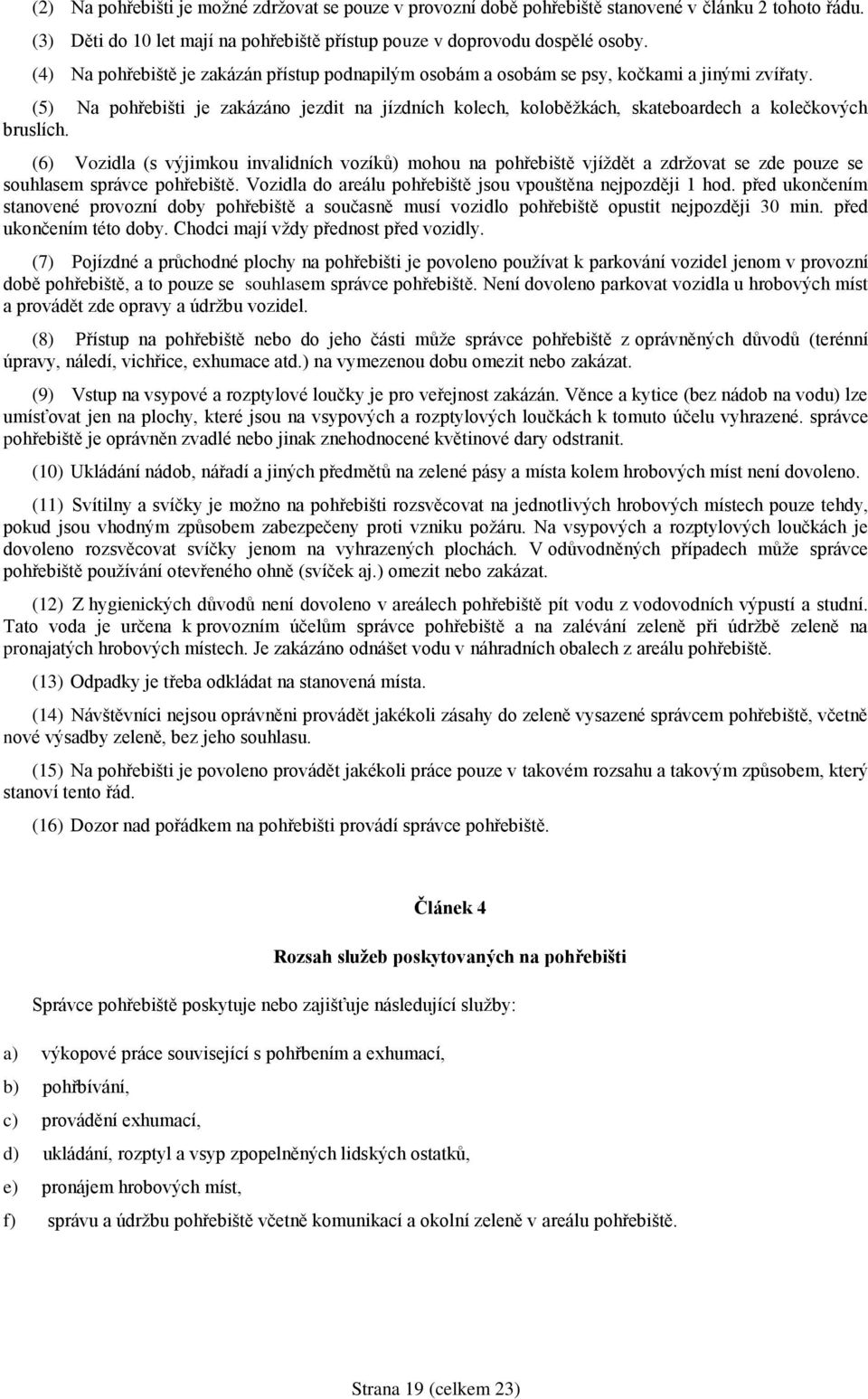 (2) Na pohřebišti je možné zdržovat se pouze v provozní době pohřebiště stanovené v článku 2 tohoto řádu.

(3) Děti do 10 let mají na pohřebiště přístup pouze v doprovodu dospělé osoby.

(4) Na pohřebiště je zakázán přístup podnapilým osobám a osobám se psy, kočkami a jinými zvířaty.

(5) Na pohřebišti je zakázáno jezdit na jízdních kolech, koloběžkách, skateboardech a kolečkových bruslích.

(6) Vozidla (s výjimkou invalidních vozíků) mohou na pohřebiště vjíždět a zdržovat se zde pouze se souhlasem správce pohřebiště. Vozidla do areálu pohřebiště jsou vpouštěna nejpozději 1 hod. před ukončením stanovené provozní doby pohřebiště a současně musí vozidlo pohřebiště opustit nejpozději 30 min. před ukončením této doby. Chodci mají vždy přednost před vozidly.

(7) Pojízdné a průchodné plochy na pohřebišti je povoleno používat k parkování vozidel jenom v provozní době pohřebiště, a to pouze se souhlasem správce pohřebiště. Není dovoleno parkovat vozidla u hrobových míst a provádět zde opravy a údržbu vozidel.

(8) Přístup na pohřebiště nebo do jeho části může správce pohřebiště z oprávněných důvodů (terénní úpravy, náledí, vichřice, exhumace atd.) na vymezenou dobu omezit nebo zakázat.

(9) Vstup na vsypové a rozptylové loučky je pro veřejnost zakázán. Věnce a kytice (bez nádob na vodu) lze umísťovat jen na plochy, které jsou na vsypových a rozptylových loučkách k tomuto účelu vyhrazené. správce pohřebiště je oprávněn zvadlé nebo jinak znehodnocené květinové dary odstranit.

(10) Ukládání nádob, nářadí a jiných předmětů na zelené pásy a místa kolem hrobových míst není dovoleno.

(11) Svítilny a svíčky je možno na pohřebišti rozsvěcovat na jednotlivých hrobových místech pouze tehdy, pokud jsou vhodným způsobem zabezpečeny proti vzniku požáru. Na vsypových a rozptylových loučkách je dovoleno rozsvěcovat svíčky jenom na vyhrazených plochách. V odůvodněných případech může správce pohřebiště používání otevřeného ohně (svíček aj.) omezit nebo zakázat.

(12) Z hygienických důvodů není dovoleno v areálech pohřebiště pít vodu z vodovodních výpustí a studní. Tato voda je určena k provozním účelům správce pohřebiště a na zalévání zeleně při údržbě zeleně na pronajatých hrobových místech. Je zakázáno odnášet vodu v náhradních obalech z areálu pohřebiště.

(13) Odpadky je třeba odkládat na stanovená místa.

(14) Návštěvníci nejsou oprávněni provádět jakékoli zásahy do zeleně vysazené správcem pohřebiště, včetně nové výsadby zeleně, bez jeho souhlasu.

(15) Na pohřebišti je povoleno provádět jakékoli práce pouze v takovém rozsahu a takovým způsobem, který stanoví tento řád.

(16) Dozor nad pořádkem na pohřebišti provádí správce pohřebiště.

Článek 4

Rozsah služeb poskytovaných na pohřebišti

Správce pohřebiště poskytuje nebo zajišťuje následující služby:

a) výkopové práce související s pohřbením a exhumací,

b) pohřbívání,

c) provádění exhumací,

d) ukládání, rozptyl a vsyp zpopelněných lidských ostatků,

e) pronájem hrobových míst,

f) správu a údržbu pohřebiště včetně komunikací a okolní zeleně v areálu pohřebiště.

Strana 19 (celkem 23)